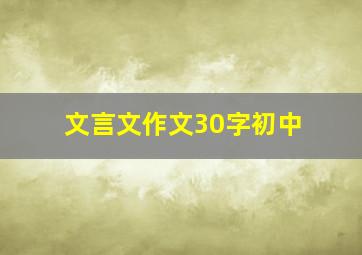 文言文作文30字初中